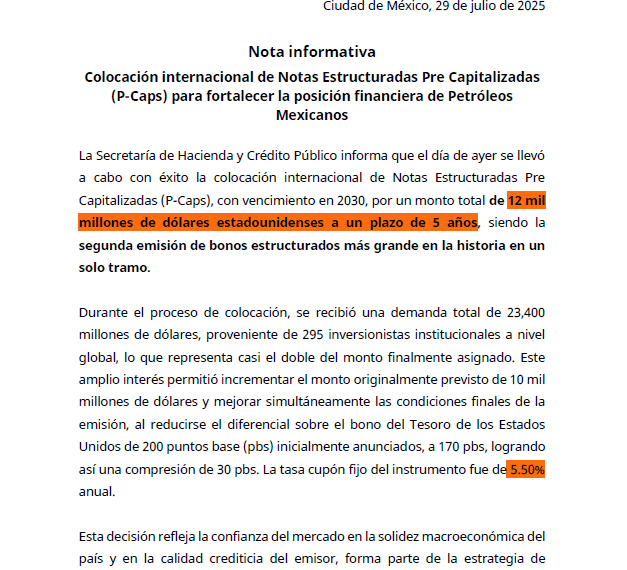 Ciudad de México, 29 de julio de 2025

Nota informativa

Colocación internacional de Notas Estructuradas Pre Capitalizadas (P-Caps) para fortalecer la posición financiera de Petróleos Mexicanos

La Secretaría de Hacienda y Crédito Público informa que el día de ayer se llevó a cabo con éxito la colocación internacional de Notas Estructuradas Pre Capitalizadas (P-Caps), con vencimiento en 2030, por un monto total de 12 mil millones de dólares estadounidenses a un plazo de 5 años, siendo la segunda emisión de bonos estructurados más grande en la historia en un solo tramo.

Durante el proceso de colocación, se recibió una demanda total de 23,400 millones de dólares, proveniente de 295 inversionistas institucionales a nivel global, lo que representa casi el doble del monto finalmente asignado. Este amplio interés permitió incrementar el monto originalmente previsto de 10 mil millones de dólares y mejorar simultáneamente las condiciones finales de la emisión, al reducirse el diferencial sobre el bono del Tesoro de los Estados Unidos de 200 puntos base (pbs) inicialmente anunciados, a 170 pbs, logrando así una compresión de 30 pbs. La tasa cupón fijo del instrumento fue de 5.50% anual.

Esta decisión refleja la confianza del mercado en la solidez macroeconómica del país y en la calidad crediticia del emisor, forma parte de la estrategia de